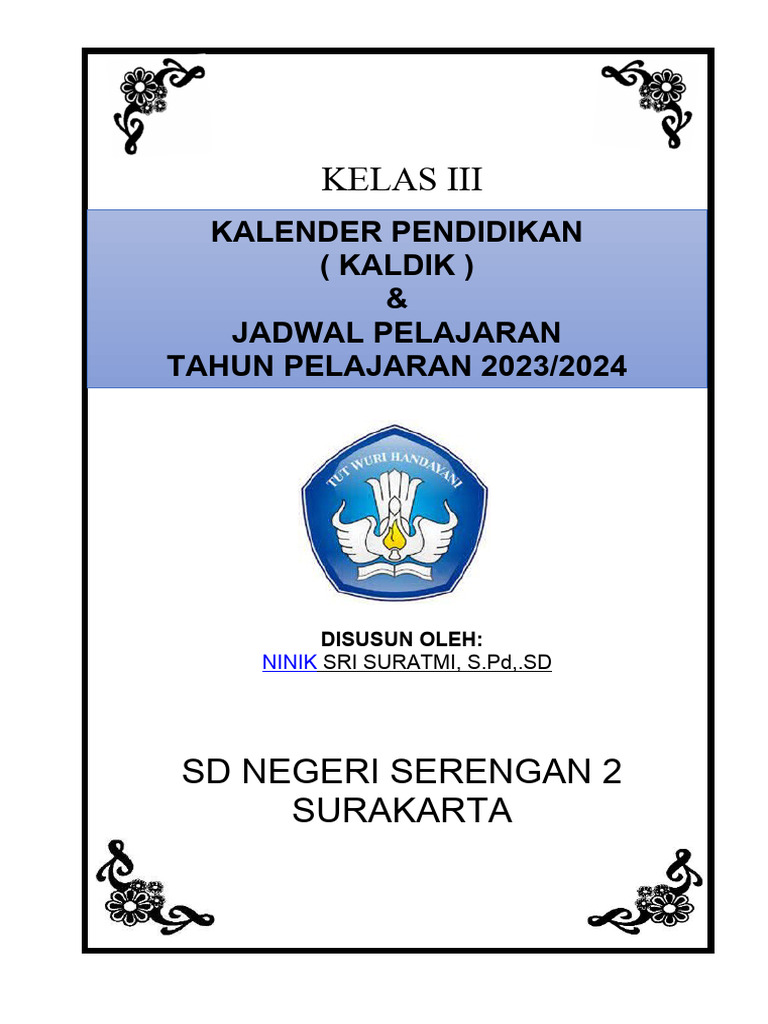 KELAS III

KALENDER PENDIDIKAN
( KALDIK )
&
JADWAL PELAJARAN
TAHUN PELAJARAN 2023/2024

TUT WURI HANDAYANI

DISUSUN OLEH:
NINIK SRI SURATMI, S.Pd,.SD

SD NEGERI SERENGAN 2
SURAKARTA